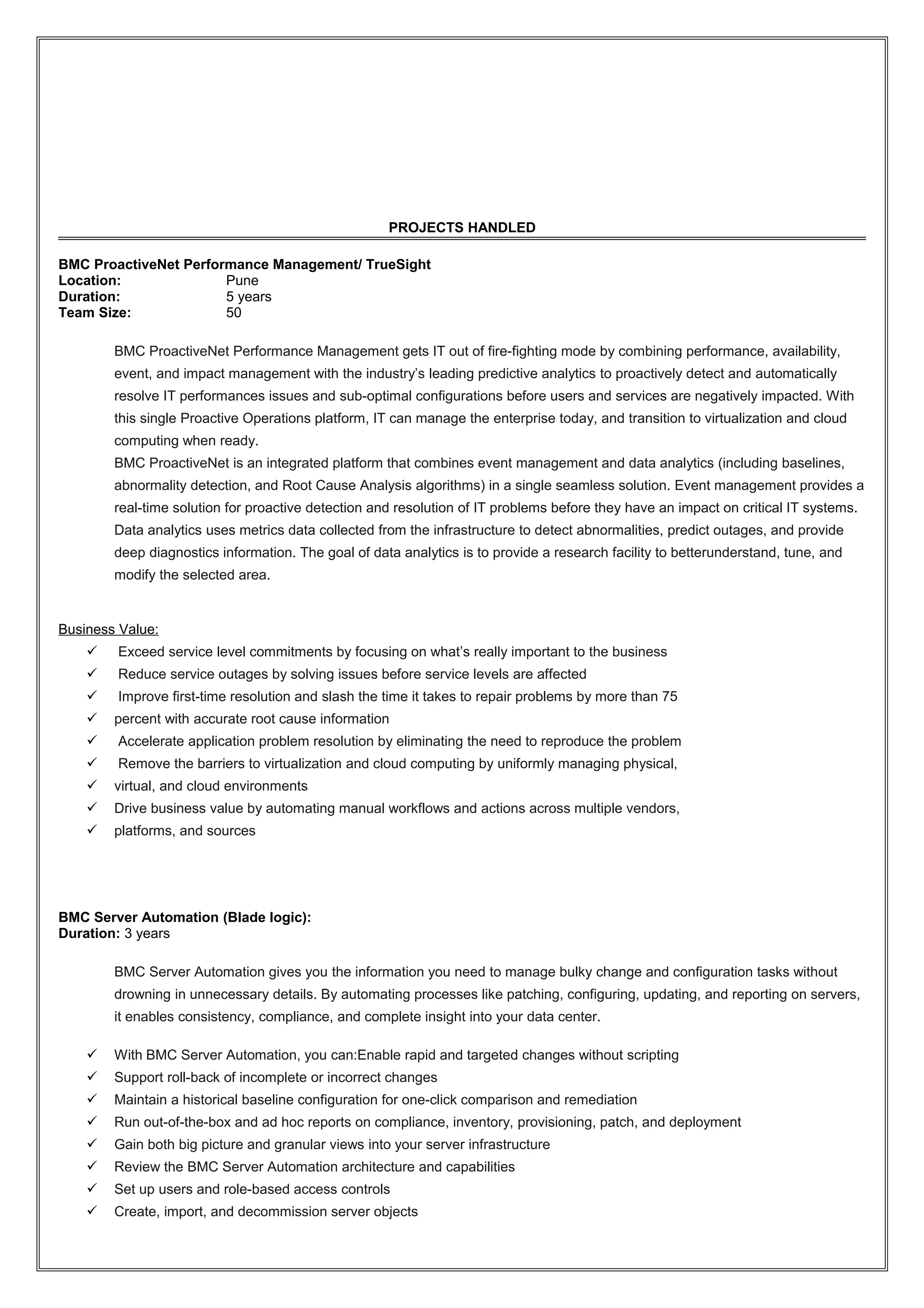 PROJECTS HANDLED

BMC ProactiveNet Performance Management/ TrueSight
Location: Pune
Duration: 5 years
Team Size: 50

BMC ProactiveNet Performance Management gets IT out of fire-fighting mode by combining performance, availability, event, and impact management with the industry's leading predictive analytics to proactively detect and automatically resolve IT performances issues and sub-optimal configurations before users and services are negatively impacted. With this single Proactive Operations platform, IT can manage the enterprise today, and transition to virtualization and cloud computing when ready.
BMC ProactiveNet is an integrated platform that combines event management and data analytics (including baselines, abnormality detection, and Root Cause Analysis algorithms) in a single seamless solution. Event management provides a real-time solution for proactive detection and resolution of IT problems before they have an impact on critical IT systems. Data analytics uses metrics data collected from the infrastructure to detect abnormalities, predict outages, and provide deep diagnostics information. The goal of data analytics is to provide a research facility to betterunderstand, tune, and modify the selected area.

Business Value:
✓ Exceed service level commitments by focusing on what's really important to the business
✓ Reduce service outages by solving issues before service levels are affected
✓ Improve first-time resolution and slash the time it takes to repair problems by more than 75
✓ percent with accurate root cause information
✓ Accelerate application problem resolution by eliminating the need to reproduce the problem
✓ Remove the barriers to virtualization and cloud computing by uniformly managing physical,
✓ virtual, and cloud environments
✓ Drive business value by automating manual workflows and actions across multiple vendors,
✓ platforms, and sources

BMC Server Automation (Blade logic):
Duration: 3 years

BMC Server Automation gives you the information you need to manage bulky change and configuration tasks without drowning in unnecessary details. By automating processes like patching, configuring, updating, and reporting on servers, it enables consistency, compliance, and complete insight into your data center.

✓ With BMC Server Automation, you can:Enable rapid and targeted changes without scripting
✓ Support roll-back of incomplete or incorrect changes
✓ Maintain a historical baseline configuration for one-click comparison and remediation
✓ Run out-of-the-box and ad hoc reports on compliance, inventory, provisioning, patch, and deployment
✓ Gain both big picture and granular views into your server infrastructure
✓ Review the BMC Server Automation architecture and capabilities
✓ Set up users and role-based access controls
✓ Create, import, and decommission server objects